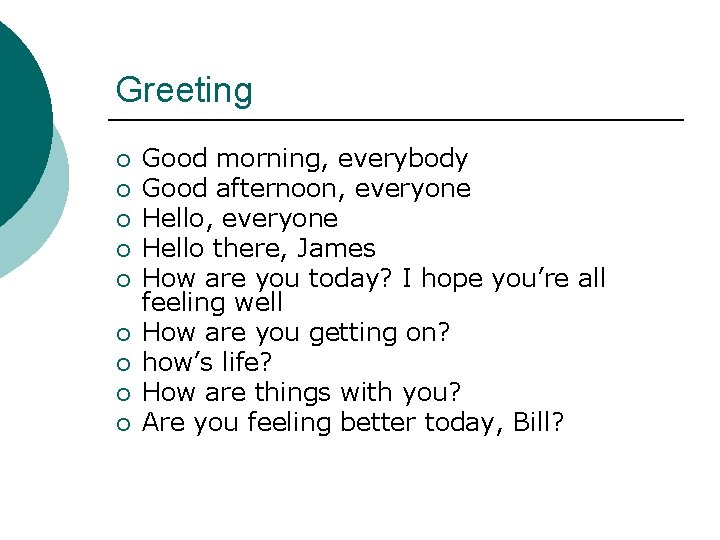 Greeting

• Good morning, everybody
• Good afternoon, everyone
• Hello, everyone
• Hello there, James
• How are you today? I hope you're all feeling well
• How are you getting on?
• how's life?
• How are things with you?
• Are you feeling better today, Bill?